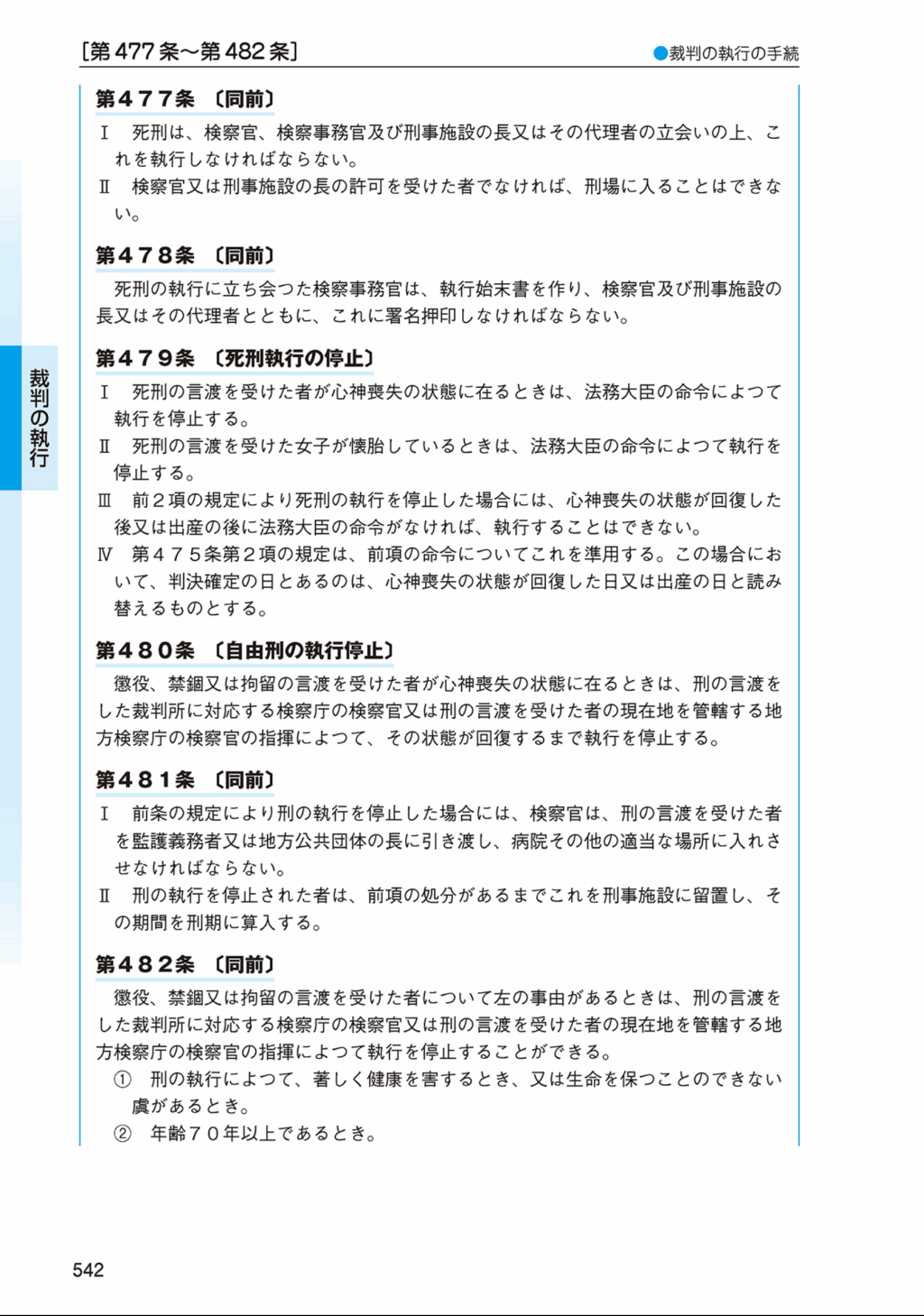 [第477条～第482条]

●裁判の執行の手続

裁判の執行

第４７７条 〔同前〕

Ⅰ 死刑は、検察官、検察事務官及び刑事施設の長又はその代理者の立会いの上、これを執行しなければならない。

Ⅱ 検察官又は刑事施設の長の許可を受けた者でなければ、刑場に入ることはできない。

第４７８条 〔同前〕

死刑の執行に立ち会つた検察事務官は、執行始末書を作り、検察官及び刑事施設の長又はその代理者とともに、これに署名押印しなければならない。

第４７９条 〔死刑執行の停止〕

Ⅰ 死刑の言渡を受けた者が心神喪失の状態に在るときは、法務大臣の命令によつて執行を停止する。

Ⅱ 死刑の言渡を受けた女子が懐胎しているときは、法務大臣の命令によつて執行を停止する。

Ⅲ 前２項の規定により死刑の執行を停止した場合には、心神喪失の状態が回復した後又は出産の後に法務大臣の命令がなければ、執行することはできない。

Ⅳ 第４７５条第２項の規定は、前項の命令についてこれを準用する。この場合において、判決確定の日とあるのは、心神喪失の状態が回復した日又は出産の日と読み替えるものとする。

第４８０条 〔自由刑の執行停止〕

懲役、禁錮又は拘留の言渡を受けた者が心神喪失の状態に在るときは、刑の言渡をした裁判所に対応する検察庁の検察官又は刑の言渡を受けた者の現在地を管轄する地方検察庁の検察官の指揮によつて、その状態が回復するまで執行を停止する。

第４８１条 〔同前〕

Ⅰ 前条の規定により刑の執行を停止した場合には、検察官は、刑の言渡を受けた者を監護義務者又は地方公共団体の長に引き渡し、病院その他の適当な場所に入れさせなければならない。

Ⅱ 刑の執行を停止された者は、前項の処分があるまでこれを刑事施設に留置し、その期間を刑期に算入する。

第４８２条 〔同前〕

懲役、禁錮又は拘留の言渡を受けた者について左の事由があるときは、刑の言渡をした裁判所に対応する検察庁の検察官又は刑の言渡を受けた者の現在地を管轄する地方検察庁の検察官の指揮によつて執行を停止することができる。

① 刑の執行によつて、著しく健康を害するとき、又は生命を保つことのできない虞があるとき。

② 年齢７０年以上であるとき。

542